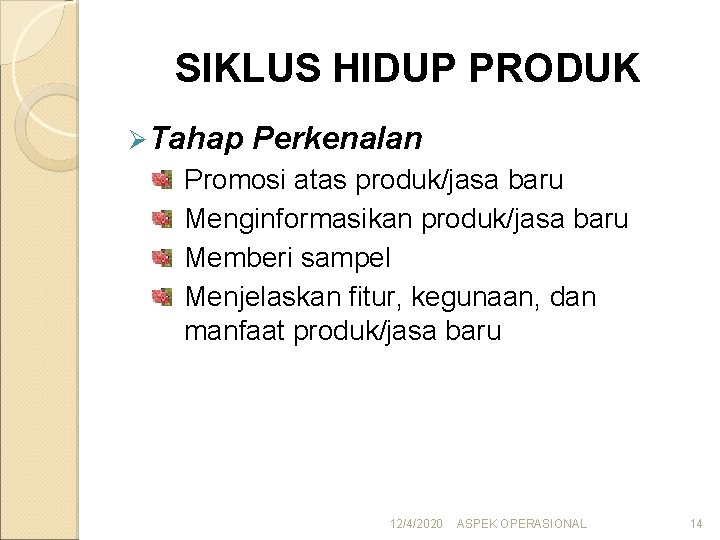 SIKLUS HIDUP PRODUK

Tahap Perkenalan

Promosi atas produk/jasa baru

Menginformasikan produk/jasa baru

Memberi sampel

Menjelaskan fitur, kegunaan, dan manfaat produk/jasa baru

12/4/2020 ASPEK OPERASIONAL 14